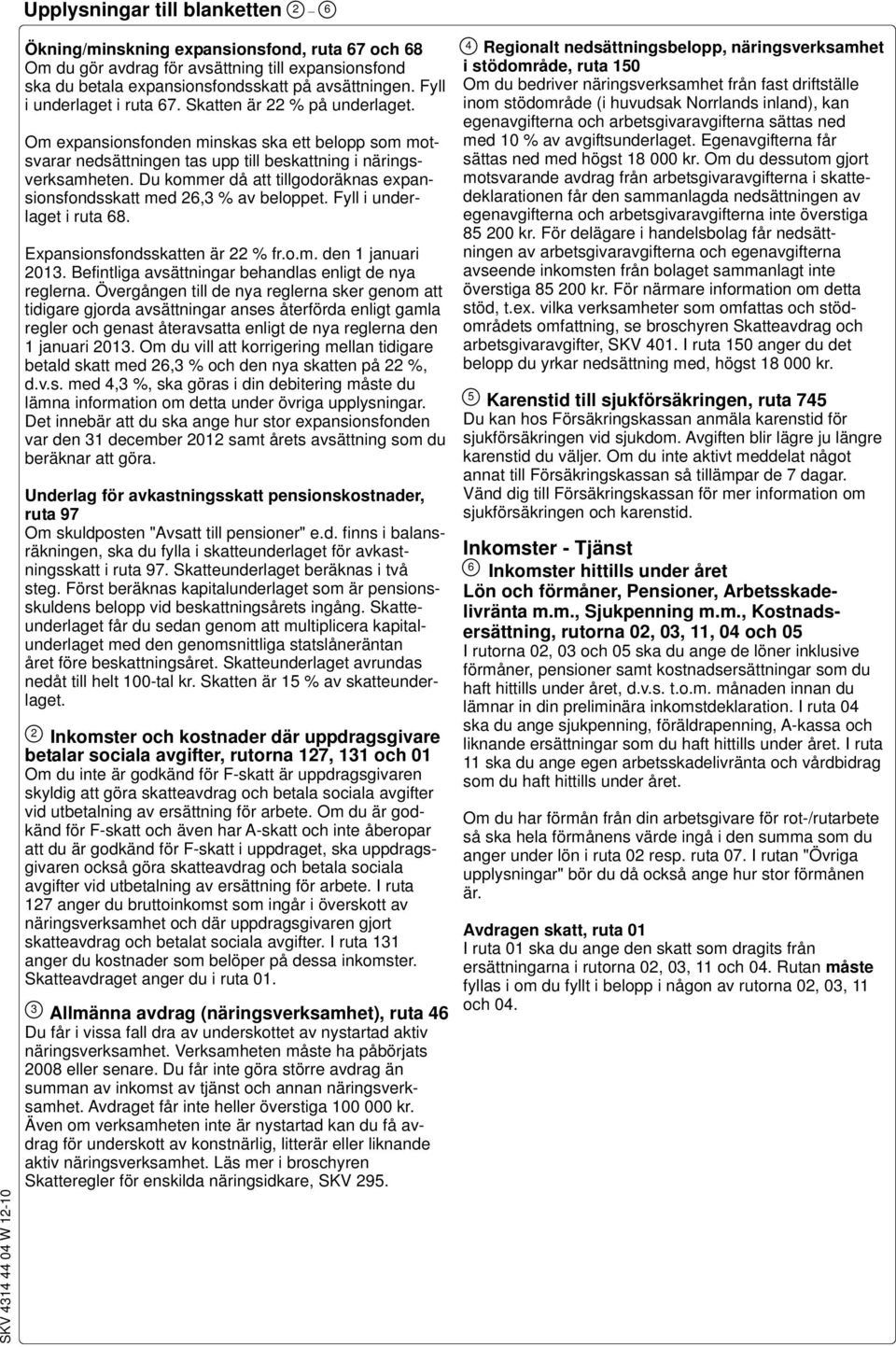 Upplysningar till blanketten ② – ⑥

Ökning/minskning expansionsfond, ruta 67 och 68
Om du gör avdrag för avsättning till expansionsfond ska du betala expansionsfondsskatt på avsättningen. Fyll i underlaget i ruta 67. Skatten är 22 % på underlaget.

Om expansionsfonden minskas ska ett belopp som motsvarar nedsättningen tas upp till beskattning i näringsverksamheten. Du kommer då att tillgodoräknas expansionsfondsskatt med 26,3 % av beloppet. Fyll i underlaget i ruta 68.

Expansionsfondsskatten är 22 % fr.o.m. den 1 januari 2013. Befintliga avsättningar behandlas enligt de nya reglerna. Övergången till de nya reglerna sker genom att tidigare gjorda avsättningar anses återförda enligt gamla regler och genast återavsatta enligt de nya reglerna den 1 januari 2013. Om du vill att korrigering mellan tidigare betald skatt med 26,3 % och den nya skatten på 22 %, d.v.s. med 4,3 %, ska göras i din debitering måste du lämna information om detta under övriga upplysningar. Det innebär att du ska ange hur stor expansionsfonden var den 31 december 2012 samt årets avsättning som du beräknar att göra.

Underlag för avkastningsskatt pensionskostnader, ruta 97
Om skuldposten "Avsatt till pensioner" e.d. finns i balansräkningen, ska du fylla i skatteunderlaget för avkastningsskatt i ruta 97. Skatteunderlaget beräknas i två steg. Först beräknas kapitalunderlaget som är pensionsskuldens belopp vid beskattningsårets ingång. Skatteunderlaget får du sedan genom att multiplicera kapitalunderlaget med den genomsnittliga statslåneräntan året före beskattningsåret. Skatteunderlaget avrundas nedåt till helt 100-tal kr. Skatten är 15 % av skatteunderlaget.

② Inkomster och kostnader där uppdragsgivare betalar sociala avgifter, rutorna 127, 131 och 01
Om du inte är godkänd för F-skatt är uppdragsgivaren skyldig att göra skatteavdrag och betala sociala avgifter vid utbetalning av ersättning för arbete. Om du är godkänd för F-skatt och även har A-skatt och inte åberopar att du är godkänd för F-skatt i uppdraget, ska uppdragsgivaren också göra skatteavdrag och betala sociala avgifter vid utbetalning av ersättning för arbete. I ruta 127 anger du bruttoinkomst som ingår i överskott av näringsverksamhet och där uppdragsgivaren gjort skatteavdrag och betalat sociala avgifter. I ruta 131 anger du kostnader som belöper på dessa inkomster. Skatteavdraget anger du i ruta 01.

③ Allmänna avdrag (näringsverksamhet), ruta 46
Du får i vissa fall dra av underskottet av nystartad aktiv näringsverksamhet. Verksamheten måste ha påbörjats 2008 eller senare. Du får inte göra större avdrag än summan av inkomst av tjänst och annan näringsverksamhet. Avdraget får inte heller överstiga 100 000 kr. Även om verksamheten inte är nystartad kan du få avdrag för underskott av konstnärlig, litterär eller liknande aktiv näringsverksamhet. Läs mer i broschyren Skatteregler för enskilda näringsidkare, SKV 295.

④ Regionalt nedsättningsbelopp, näringsverksamhet i stödområde, ruta 150
Om du bedriver näringsverksamhet från fast driftställe inom stödområde (i huvudsak Norrlands inland), kan egenavgifterna och arbetsgivaravgifterna sättas ned med 10 % av avgiftsunderlaget. Egenavgifterna får sättas ned med högst 18 000 kr. Om du dessutom gjort motsvarande avdrag från arbetsgivaravgifterna i skattedeklarationen får den sammanlagda nedsättningen av egenavgifterna och arbetsgivaravgifterna inte överstiga 85 200 kr. För delägare i handelsbolag får nedsättningen av arbetsgivaravgifterna och egenavgifterna avseende inkomsten från bolaget sammanlagt inte överstiga 85 200 kr. För närmare information om detta stöd, t.ex. vilka verksamheter som omfattas och stödområdets omfattning, se broschyren Skatteavdrag och arbetsgivaravgifter, SKV 401. I ruta 150 anger du det belopp du yrkar nedsättning med, högst 18 000 kr.

⑤ Karenstid till sjukförsäkringen, ruta 745
Du kan hos Försäkringskassan anmäla karenstid för sjukförsäkringen vid sjukdom. Avgiften blir lägre ju längre karenstid du väljer. Om du inte aktivt meddelat något annat till Försäkringskassan så tillämpar de 7 dagar. Vänd dig till Försäkringskassan för mer information om sjukförsäkringen och karenstid.

Inkomster - Tjänst
⑥ Inkomster hittills under året
Lön och förmåner, Pensioner, Arbetsskadelivränta m.m., Sjukpenning m.m., Kostnadsersättning, rutorna 02, 03, 11, 04 och 05
I rutorna 02, 03 och 05 ska du ange de löner inklusive förmåner, pensioner samt kostnadsersättningar som du haft hittills under året, d.v.s. t.o.m. månaden innan du lämnar in din preliminära inkomstdeklaration. I ruta 04 ska du ange sjukpenning, föräldrapenning, A-kassa och liknande ersättningar som du haft hittills under året. I ruta 11 ska du ange egen arbetsskadelivränta och vårdbidrag som du haft hittills under året.

Om du har förmån från din arbetsgivare för rot-/rutarbete så ska hela förmånens värde ingå i den summa som du anger under lön i ruta 02 resp. ruta 07. I rutan "Övriga upplysningar" bör du då också ange hur stor förmånen är.

Avdragen skatt, ruta 01
I ruta 01 ska du ange den skatt som dragits från ersättningarna i rutorna 02, 03, 11 och 04. Rutan måste fyllas i om du fyllt i belopp i någon av rutorna 02, 03, 11 och 04.

SKV 4314 44 04 W 12-10